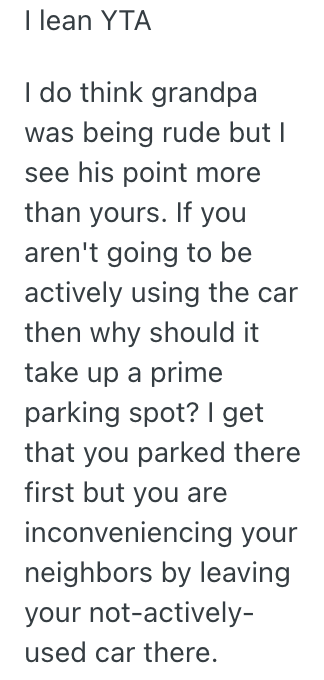 I lean YTA

I do think grandpa was being rude but I see his point more than yours. If you aren't going to be actively using the car then why should it take up a prime parking spot? I get that you parked there first but you are inconveniencing your neighbors by leaving your not-actively-used car there.